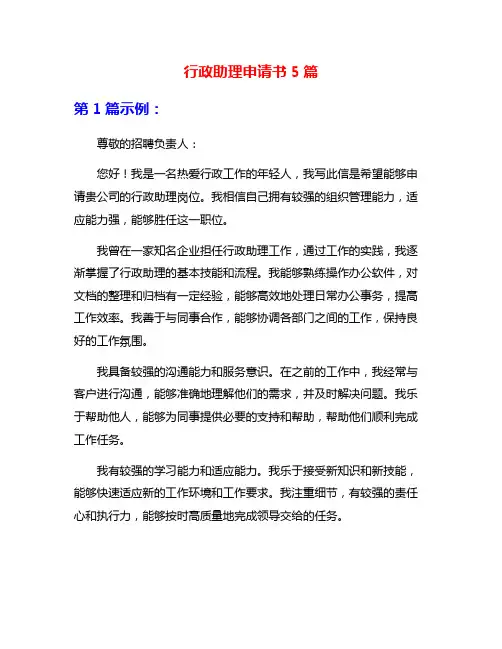 行政助理申请书 5 篇

第 1 篇示例：

尊敬的招聘负责人：

您好！我是一名热爱行政工作的年轻人，我写此信是希望能够申请贵公司的行政助理岗位。我相信自己拥有较强的组织管理能力，适应能力强，能够胜任这一职位。

我曾在一家知名企业担任行政助理工作，通过工作的实践，我逐渐掌握了行政助理的基本技能和流程。我能够熟练操作办公软件，对文档的整理和归档有一定经验，能够高效地处理日常办公事务，提高工作效率。我善于与同事合作，能够协调各部门之间的工作，保持良好的工作氛围。

我具备较强的沟通能力和服务意识。在之前的工作中，我经常与客户进行沟通，能够准确地理解他们的需求，并及时解决问题。我乐于帮助他人，能够为同事提供必要的支持和帮助，帮助他们顺利完成工作任务。

我有较强的学习能力和适应能力。我乐于接受新知识和新技能，能够快速适应新的工作环境和工作要求。我注重细节，有较强的责任心和执行力，能够按时高质量地完成领导交给的任务。